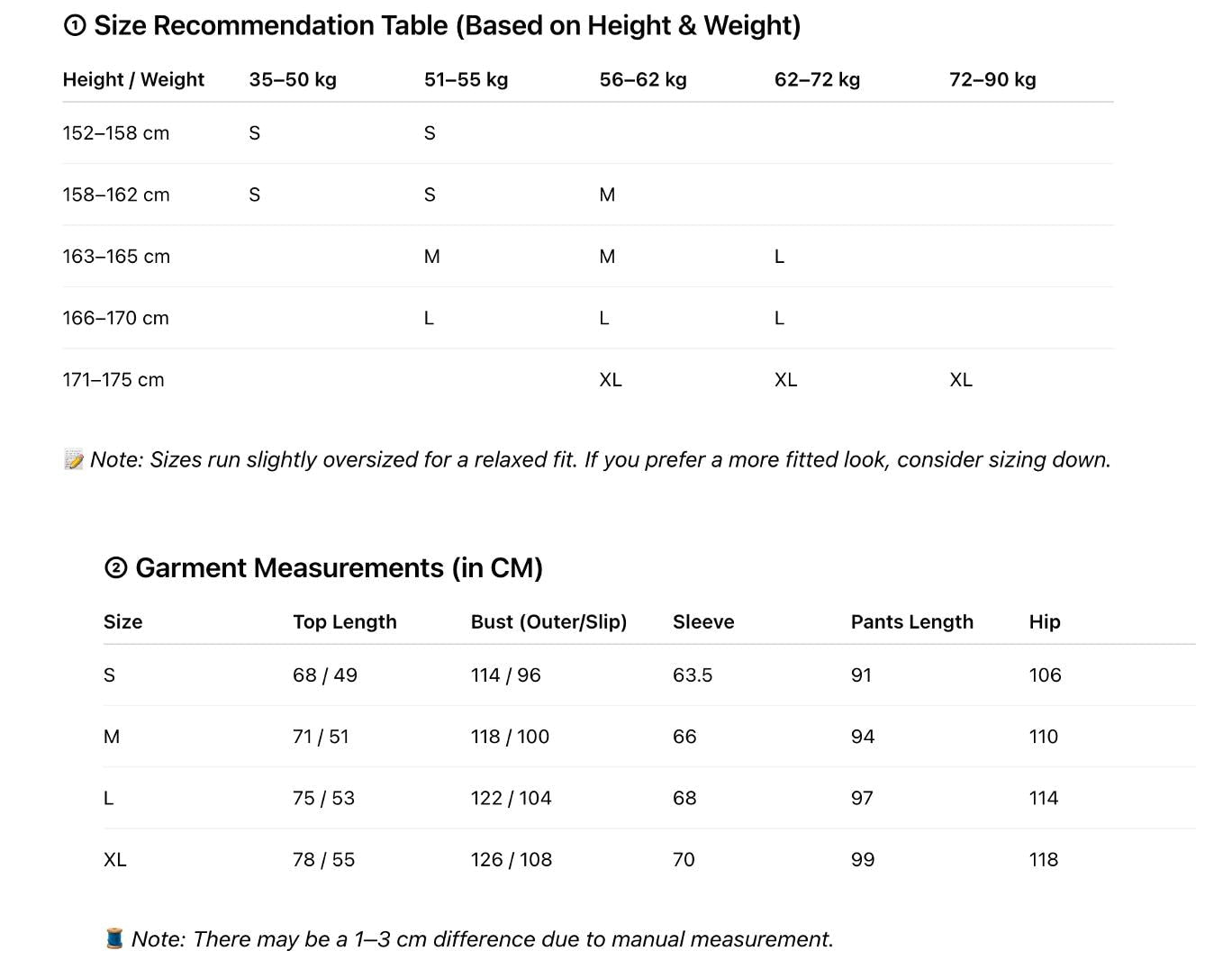 ① Size Recommendation Table (Based on Height & Weight)

| Height / Weight | 35–50 kg | 51–55 kg | 56–62 kg | 62–72 kg | 72–90 kg |
|---|---|---|---|---|---|
| 152–158 cm | S | S | | | |
| 158–162 cm | S | S | M | | |
| 163–165 cm | | M | M | L | |
| 166–170 cm | | L | L | L | |
| 171–175 cm | | | XL | XL | XL |

📝 Note: Sizes run slightly oversized for a relaxed fit. If you prefer a more fitted look, consider sizing down.

② Garment Measurements (in CM)

| Size | Top Length | Bust (Outer/Slip) | Sleeve | Pants Length | Hip |
|---|---|---|---|---|---|
| S | 68 / 49 | 114 / 96 | 63.5 | 91 | 106 |
| M | 71 / 51 | 118 / 100 | 66 | 94 | 110 |
| L | 75 / 53 | 122 / 104 | 68 | 97 | 114 |
| XL | 78 / 55 | 126 / 108 | 70 | 99 | 118 |

🧵 Note: There may be a 1–3 cm difference due to manual measurement.